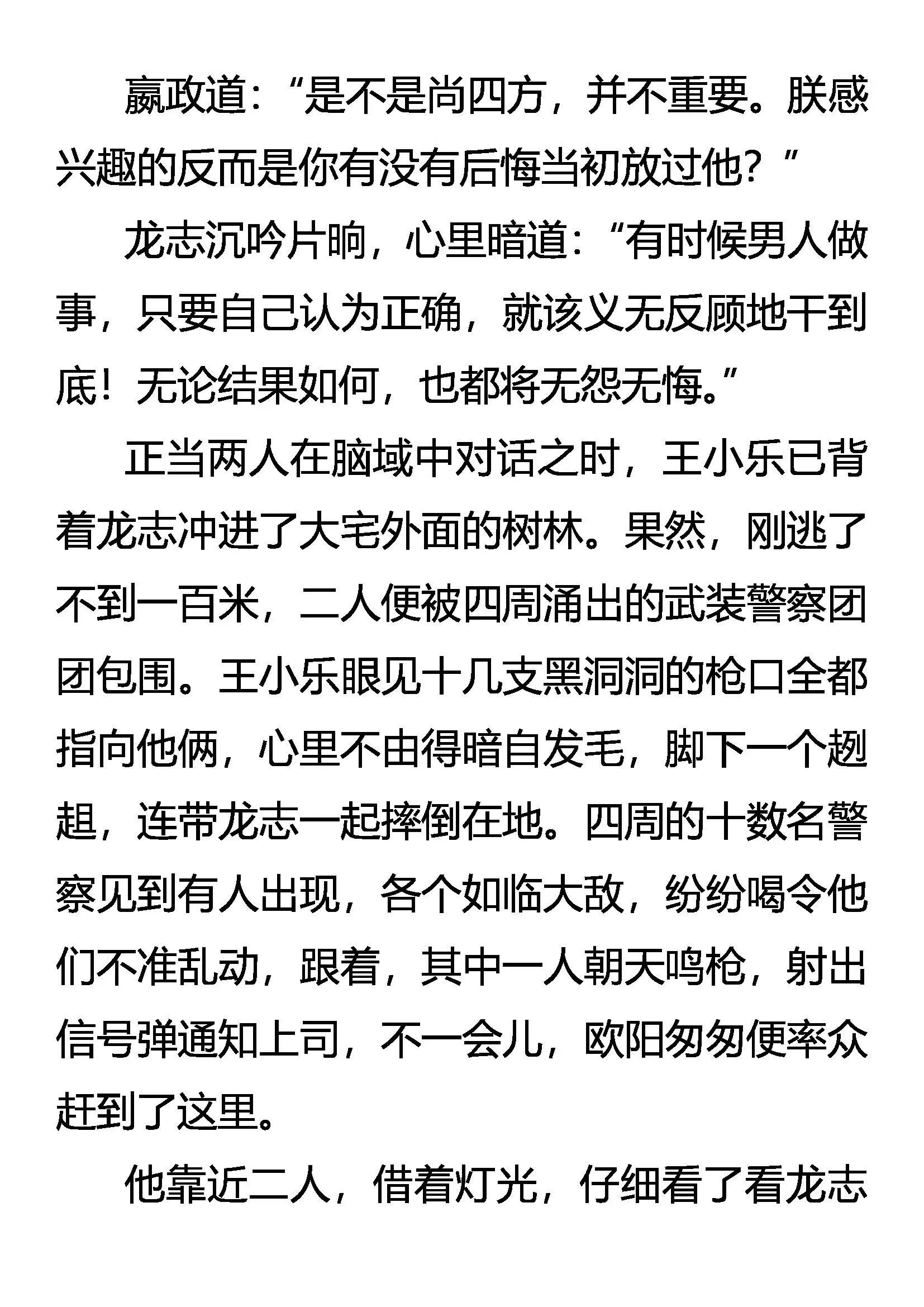 嬴政道：“是不是尚四方，并不重要。朕感兴趣的反而是你有没有后悔当初放过他？”

龙志沉吟片晌，心里暗道：“有时候男人做事，只要自己认为正确，就该义无反顾地干到底！无论结果如何，也都将无怨无悔。”

正当两人在脑域中对话之时，王小乐已背着龙志冲进了大宅外面的树林。果然，刚逃了不到一百米，二人便被四周涌出的武装警察团团包围。王小乐眼见十几支黑洞洞的枪口全都指向他俩，心里不由得暗自发毛，脚下一个趔趄，连带龙志一起摔倒在地。四周的十数名警察见到有人出现，各个如临大敌，纷纷喝令他们不准乱动，跟着，其中一人朝天鸣枪，射出信号弹通知上司，不一会儿，欧阳匆匆便率众赶到了这里。

他靠近二人，借着灯光，仔细看了看龙志